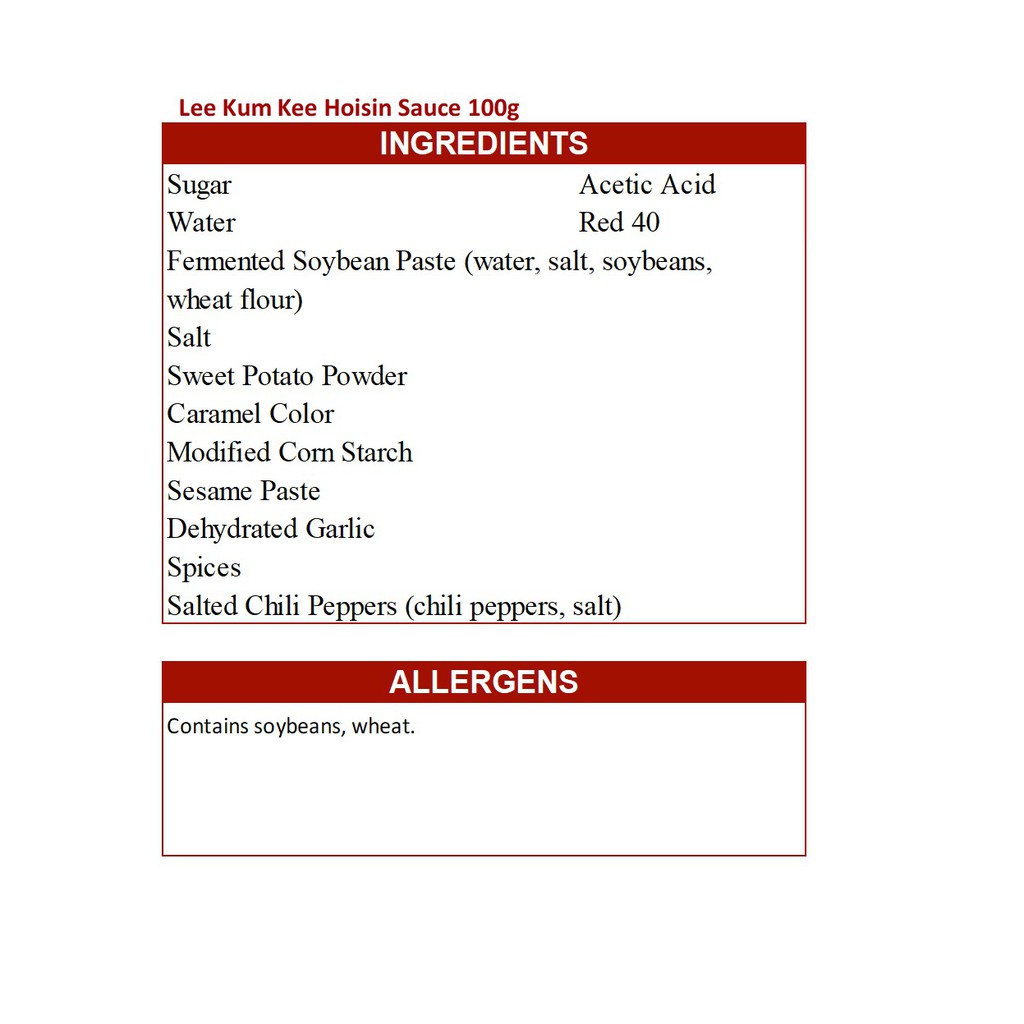 Lee Kum Kee Hoisin Sauce 100g

INGREDIENTS

Sugar
Water
Fermented Soybean Paste (water, salt, soybeans, wheat flour)
Salt
Sweet Potato Powder
Caramel Color
Modified Corn Starch
Sesame Paste
Dehydrated Garlic
Spices
Salted Chili Peppers (chili peppers, salt)

Acetic Acid
Red 40

ALLERGENS

Contains soybeans, wheat.